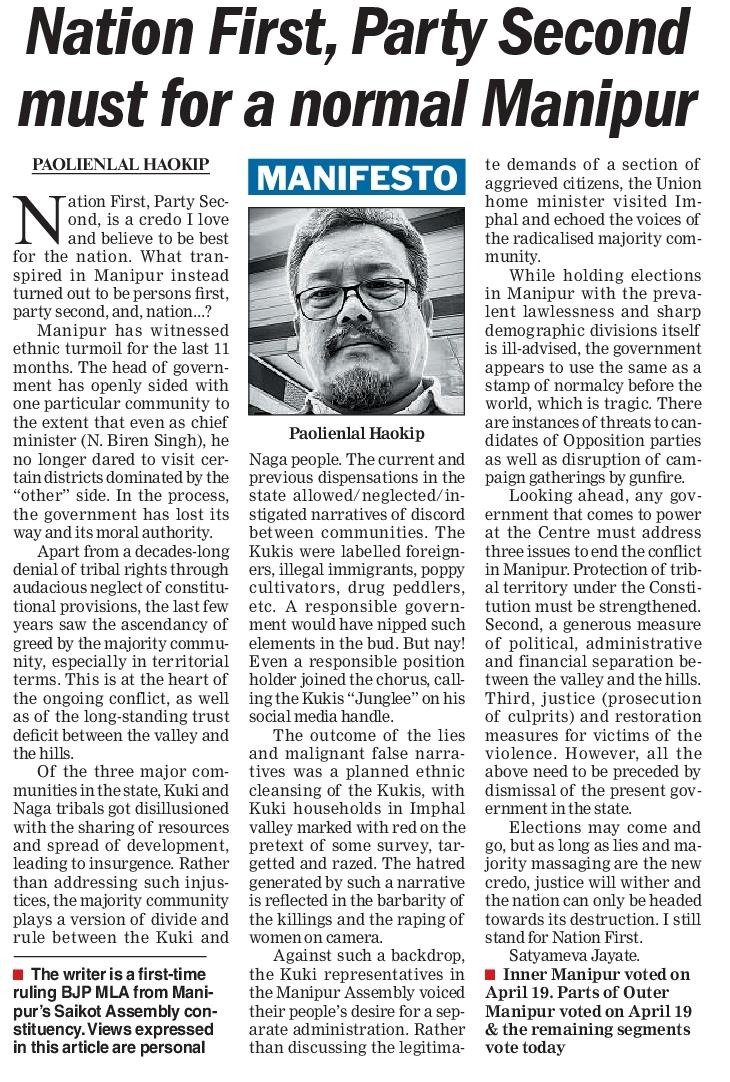 Nation First, Party Second must for a normal Manipur

PAOLIENLAL HAOKIP

Nation First, Party Second, is a credo I love and believe to be best for the nation. What transpired in Manipur instead turned out to be persons first, party second, and, nation...?

Manipur has witnessed ethnic turmoil for the last 11 months. The head of government has openly sided with one particular community to the extent that even as chief minister (N. Biren Singh), he no longer dared to visit certain districts dominated by the "other" side. In the process, the government has lost its way and its moral authority.

Apart from a decades-long denial of tribal rights through audacious neglect of constitutional provisions, the last few years saw the ascendancy of greed by the majority community, especially in territorial terms. This is at the heart of the ongoing conflict, as well as of the long-standing trust deficit between the valley and the hills.

Of the three major communities in the state, Kuki and Naga tribals got disillusioned with the sharing of resources and spread of development, leading to insurgence. Rather than addressing such injustices, the majority community plays a version of divide and rule between the Kuki and

■ The writer is a first-time ruling BJP MLA from Manipur's Saikot Assembly constituency. Views expressed in this article are personal

MANIFESTO

Paolienlal Haokip

Naga people. The current and previous dispensations in the state allowed/neglected/instigated narratives of discord between communities. The Kukis were labelled foreigners, illegal immigrants, poppy cultivators, drug peddlers, etc. A responsible government would have nipped such elements in the bud. But nay! Even a responsible position holder joined the chorus, calling the Kukis "Junglee" on his social media handle.

The outcome of the lies and malignant false narratives was a planned ethnic cleansing of the Kukis, with Kuki households in Imphal valley marked with red on the pretext of some survey, targetted and razed. The hatred generated by such a narrative is reflected in the barbarity of the killings and the raping of women on camera.

Against such a backdrop, the Kuki representatives in the Manipur Assembly voiced their people's desire for a separate administration. Rather than discussing the legitimate demands of a section of aggrieved citizens, the Union home minister visited Imphal and echoed the voices of the radicalised majority community.

While holding elections in Manipur with the prevalent lawlessness and sharp demographic divisions itself is ill-advised, the government appears to use the same as a stamp of normalcy before the world, which is tragic. There are instances of threats to candidates of Opposition parties as well as disruption of campaign gatherings by gunfire.

Looking ahead, any government that comes to power at the Centre must address three issues to end the conflict in Manipur. Protection of tribal territory under the Constitution must be strengthened. Second, a generous measure of political, administrative and financial separation between the valley and the hills. Third, justice (prosecution of culprits) and restoration measures for victims of the violence. However, all the above need to be preceded by dismissal of the present government in the state.

Elections may come and go, but as long as lies and majority massaging are the new credo, justice will wither and the nation can only be headed towards its destruction. I still stand for Nation First.

Satyameva Jayate.

■ Inner Manipur voted on April 19. Parts of Outer Manipur voted on April 19 & the remaining segments vote today